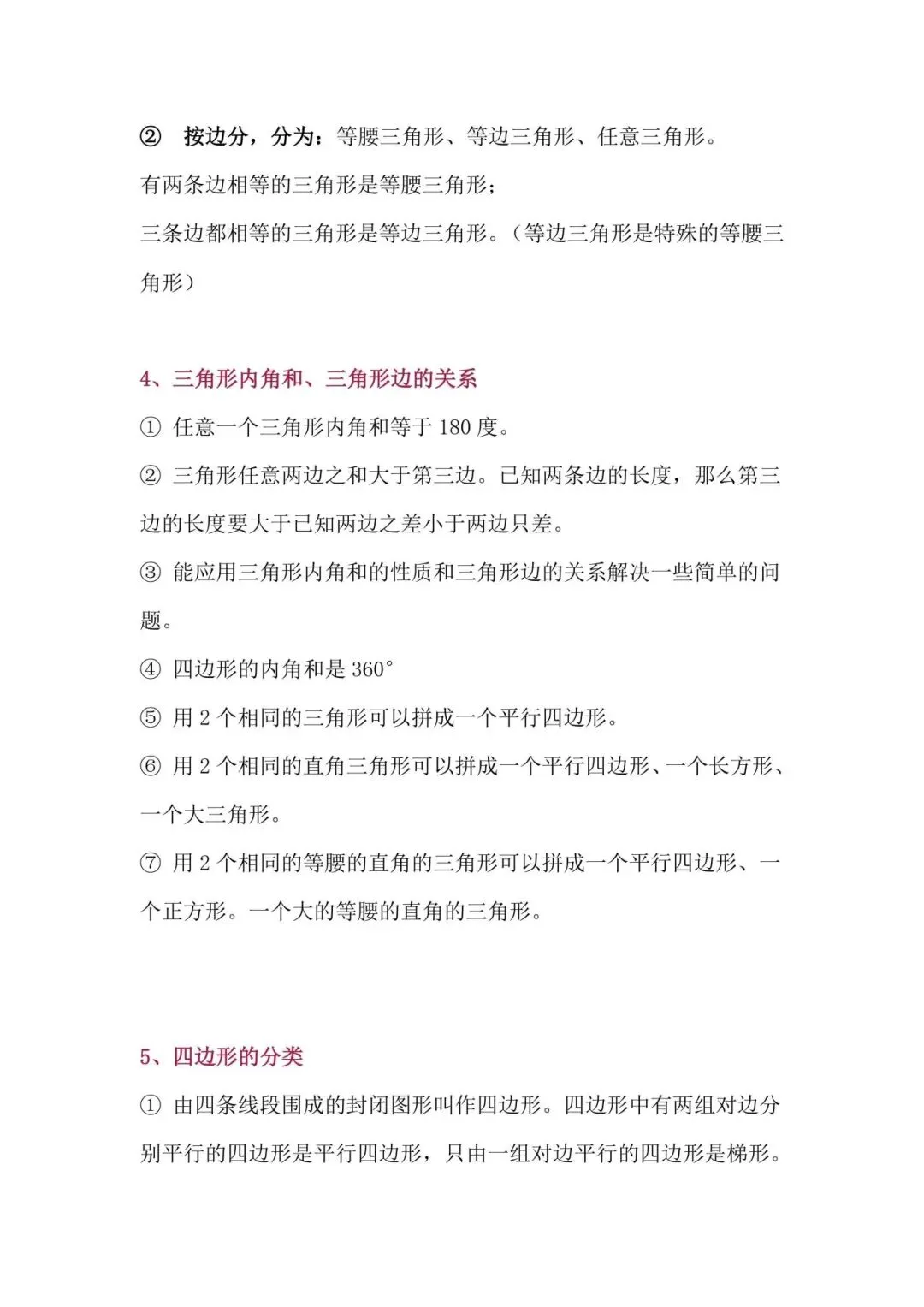 ② 按边分，分为：等腰三角形、等边三角形、任意三角形。

有两条边相等的三角形是等腰三角形；

三条边都相等的三角形是等边三角形。（等边三角形是特殊的等腰三角形）

4、三角形内角和、三角形边的关系

① 任意一个三角形内角和等于 180 度。

② 三角形任意两边之和大于第三边。已知两条边的长度，那么第三边的长度要大于已知两边之差小于两边只差。

③ 能应用三角形内角和的性质和三角形边的关系解决一些简单的问题。

④ 四边形的内角和是 360°

⑤ 用 2 个相同的三角形可以拼成一个平行四边形。

⑥ 用 2 个相同的直角三角形可以拼成一个平行四边形、一个长方形、一个大三角形。

⑦ 用 2 个相同的等腰的直角的三角形可以拼成一个平行四边形、一个正方形。一个大的等腰的直角的三角形。

5、四边形的分类

① 由四条线段围成的封闭图形叫作四边形。四边形中有两组对边分别平行的四边形是平行四边形，只由一组对边平行的四边形是梯形。